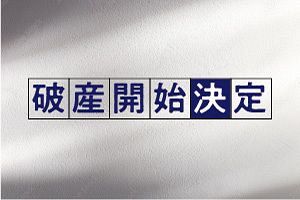 破産開始決定